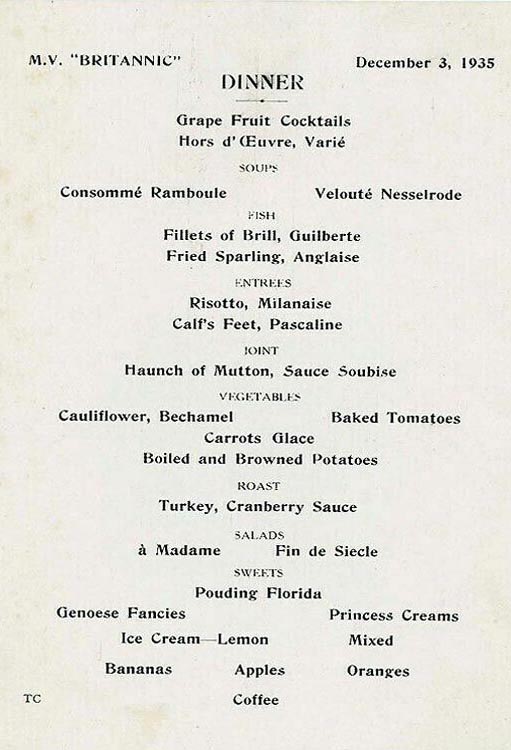 M.V. "BRITANNIC" December 3, 1935

DINNER

Grape Fruit Cocktails
Hors d'Œuvre, Varié

SOUPS

Consommé Ramboule Velouté Nesselrode

FISH

Fillets of Brill, Guilberte
Fried Sparling, Anglaise

ENTREES

Risotto, Milanaise
Calf's Feet, Pascaline

JOINT

Haunch of Mutton, Sauce Soubise

VEGETABLES

Cauliflower, Bechamel Baked Tomatoes
Carrots Glace
Boiled and Browned Potatoes

ROAST

Turkey, Cranberry Sauce

SALADS

à Madame Fin de Siecle

SWEETS

Pouding Florida
Genoese Fancies Princess Creams
Ice Cream—Lemon Mixed
Bananas Apples Oranges

TC Coffee